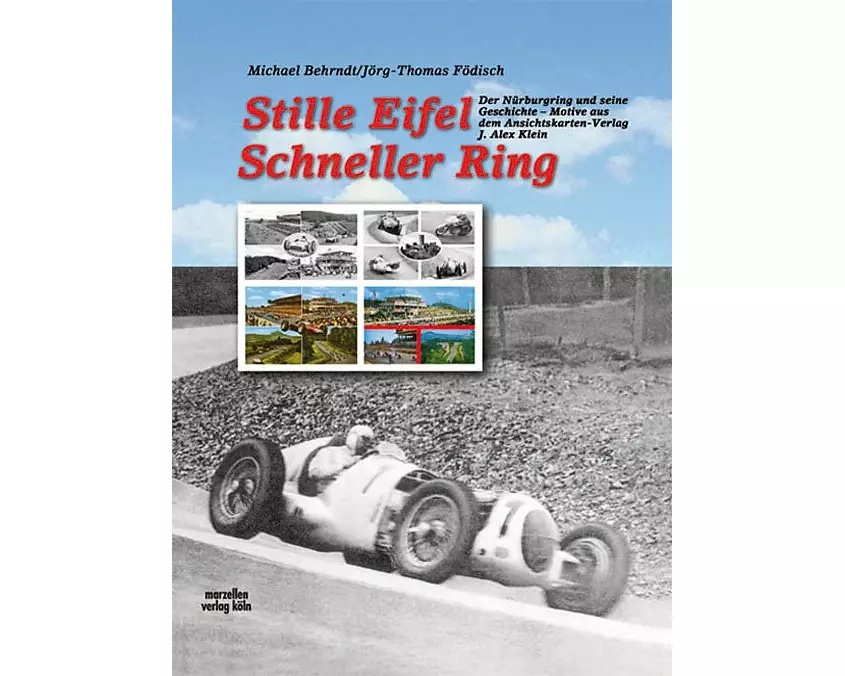 Michael Behrndt/Jörg-Thomas Födisch

Stille Eifel
Schneller Ring

Der Nürburgring und seine Geschichte – Motive aus dem Ansichtskarten-Verlag J. Alex Klein

marzellen
verlag köln